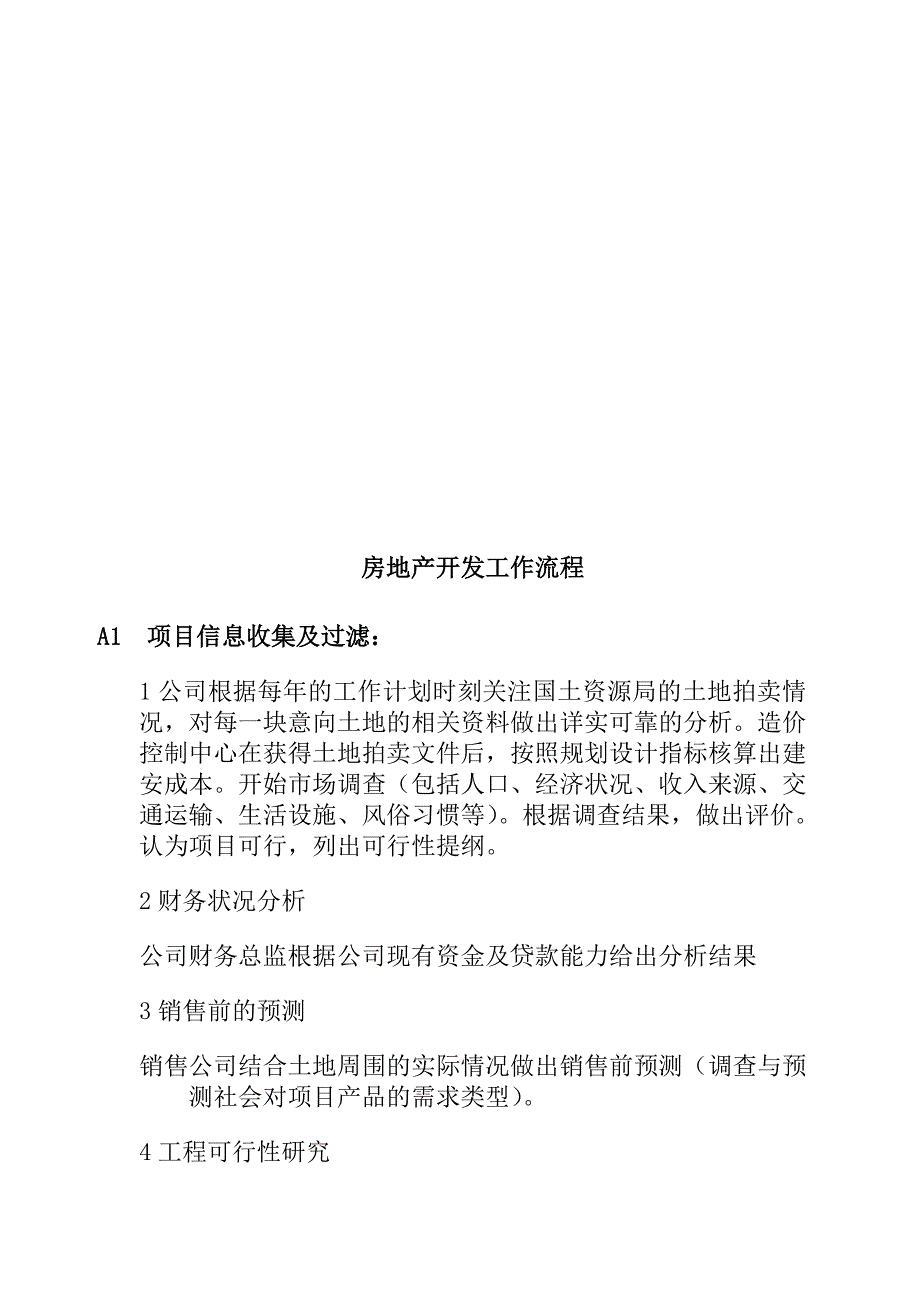 房地产开发工作流程

A1　项目信息收集及过滤：

1 公司根据每年的工作计划时刻关注国土资源局的土地拍卖情况，对每一块意向土地的相关资料做出详实可靠的分析。造价控制中心在获得土地拍卖文件后，按照规划设计指标核算出建安成本。开始市场调查（包括人口、经济状况、收入来源、交通运输、生活设施、风俗习惯等）。根据调查结果，做出评价。认为项目可行，列出可行性提纲。

2 财务状况分析

公司财务总监根据公司现有资金及贷款能力给出分析结果

3 销售前的预测

销售公司结合土地周围的实际情况做出销售前预测（调查与预测社会对项目产品的需求类型）。

4 工程可行性研究